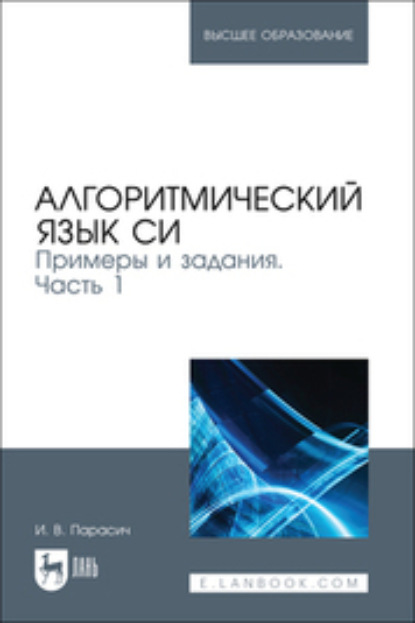 ВЫСШЕЕ ОБРАЗОВАНИЕ

АЛГОРИТМИЧЕСКИЙ ЯЗЫК СИ
Примеры и задания.
Часть 1

И. В. Парасич

ЛАНЬ

E.LANBOOK.COM